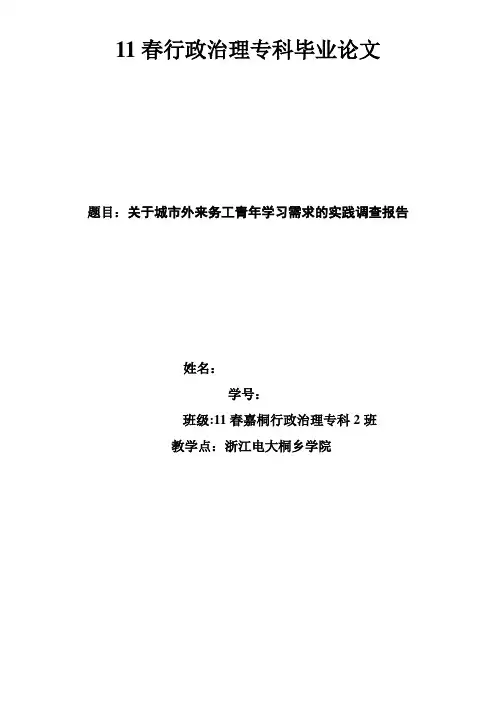 11春行政治理专科毕业论文

题目：关于城市外来务工青年学习需求的实践调查报告

姓名：

学号：

班级:11春嘉桐行政治理专科2班

教学点：浙江电大桐乡学院